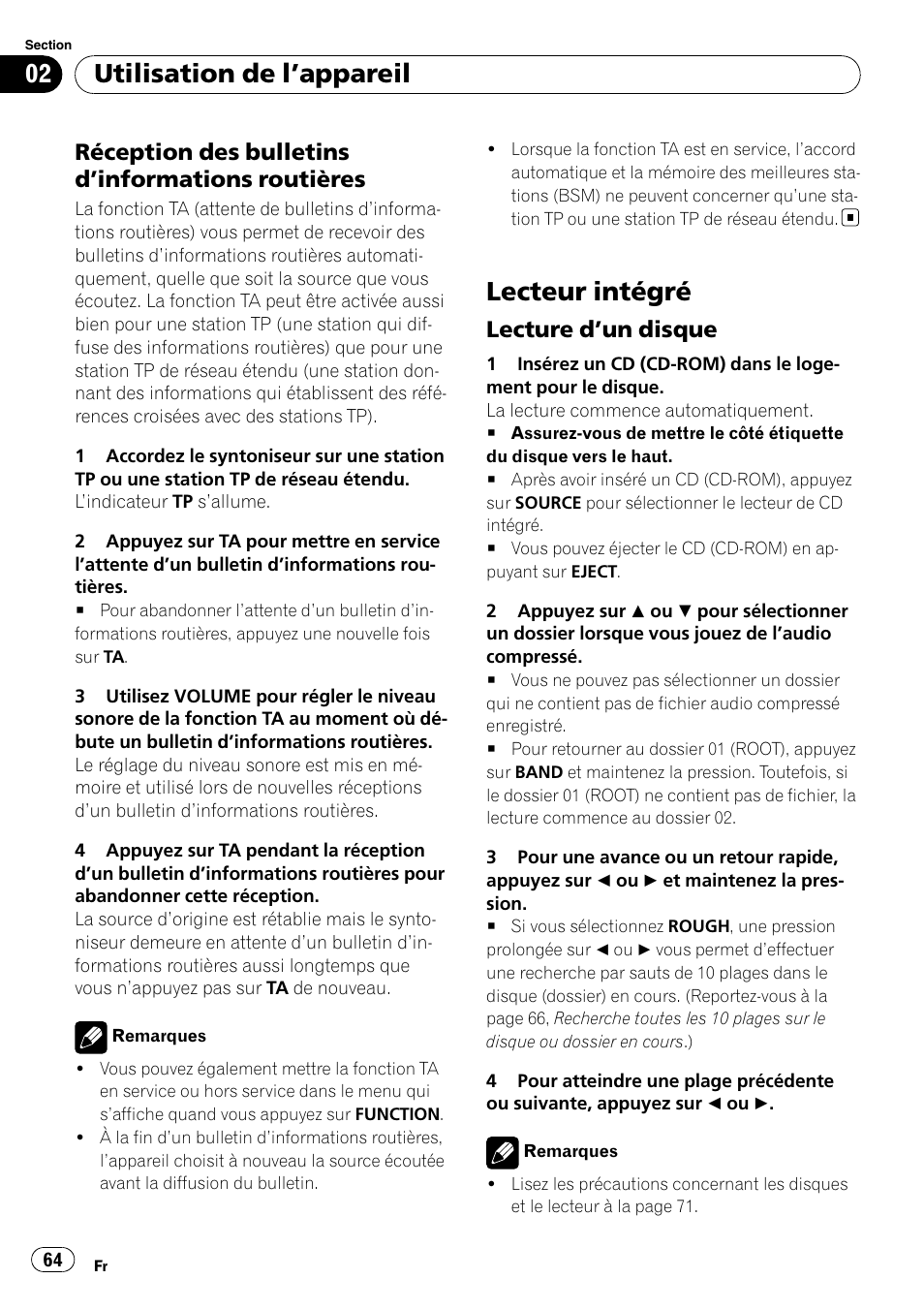 Section
02 Utilisation de l'appareil

Réception des bulletins d'informations routières

La fonction TA (attente de bulletins d'informations routières) vous permet de recevoir des bulletins d'informations routières automatiquement, quelle que soit la source que vous écoutez. La fonction TA peut être activée aussi bien pour une station TP (une station qui diffuse des informations routières) que pour une station TP de réseau étendu (une station donnant des informations qui établissent des références croisées avec des stations TP).

1 Accordez le syntoniseur sur une station TP ou une station TP de réseau étendu.
L'indicateur TP s'allume.

2 Appuyez sur TA pour mettre en service l'attente d'un bulletin d'informations routières.
■ Pour abandonner l'attente d'un bulletin d'informations routières, appuyez une nouvelle fois sur TA.

3 Utilisez VOLUME pour régler le niveau sonore de la fonction TA au moment où débute un bulletin d'informations routières.
Le réglage du niveau sonore est mis en mémoire et utilisé lors de nouvelles réceptions d'un bulletin d'informations routières.

4 Appuyez sur TA pendant la réception d'un bulletin d'informations routières pour abandonner cette réception.
La source d'origine est rétablie mais le syntoniseur demeure en attente d'un bulletin d'informations routières aussi longtemps que vous n'appuyez pas sur TA de nouveau.

Remarques
• Vous pouvez également mettre la fonction TA en service ou hors service dans le menu qui s'affiche quand vous appuyez sur FUNCTION.
• À la fin d'un bulletin d'informations routières, l'appareil choisit à nouveau la source écoutée avant la diffusion du bulletin.

• Lorsque la fonction TA est en service, l'accord automatique et la mémoire des meilleures stations (BSM) ne peuvent concerner qu'une station TP ou une station TP de réseau étendu. ■

Lecteur intégré

Lecture d'un disque

1 Insérez un CD (CD-ROM) dans le logement pour le disque.
La lecture commence automatiquement.
■ Assurez-vous de mettre le côté étiquette du disque vers le haut.
■ Après avoir inséré un CD (CD-ROM), appuyez sur SOURCE pour sélectionner le lecteur de CD intégré.
■ Vous pouvez éjecter le CD (CD-ROM) en appuyant sur EJECT.

2 Appuyez sur ▲ ou ▼ pour sélectionner un dossier lorsque vous jouez de l'audio compressé.
■ Vous ne pouvez pas sélectionner un dossier qui ne contient pas de fichier audio compressé enregistré.
■ Pour retourner au dossier 01 (ROOT), appuyez sur BAND et maintenez la pression. Toutefois, si le dossier 01 (ROOT) ne contient pas de fichier, la lecture commence au dossier 02.

3 Pour une avance ou un retour rapide, appuyez sur ◄ ou ► et maintenez la pression.
■ Si vous sélectionnez ROUGH, une pression prolongée sur ◄ ou ► vous permet d'effectuer une recherche par sauts de 10 plages dans le disque (dossier) en cours. (Reportez-vous à la page 66, Recherche toutes les 10 plages sur le disque ou dossier en cours.)

4 Pour atteindre une plage précédente ou suivante, appuyez sur ◄ ou ►.

Remarques
• Lisez les précautions concernant les disques et le lecteur à la page 71.

64 Fr